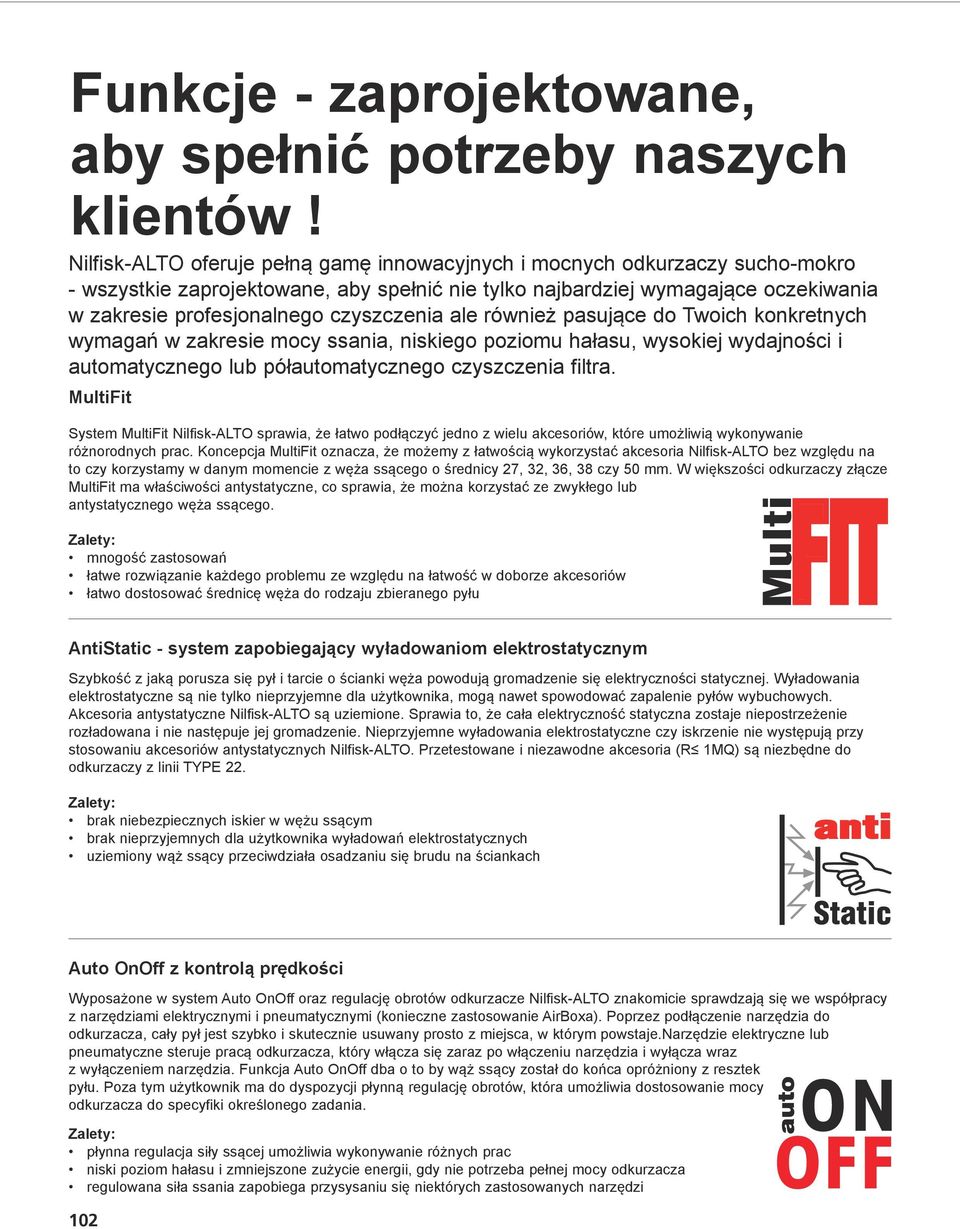 Funkcje - zaprojektowane, aby spełnić potrzeby naszych klientów !

Nilfisk-ALTO oferuje pełną gamę innowacyjnych i mocnych odkurzaczy sucho-mokro - wszystkie zaprojektowane, aby spełnić nie tylko najbardziej wymagające oczekiwania w zakresie profesjonalnego czyszczenia ale również pasujące do Twoich konkretnych wymagań w zakresie mocy ssania, niskiego poziomu hałasu, wysokiej wydajności i automatycznego lub półautomatycznego czyszczenia filtra.

MultiFit

System MultiFit Nilfisk-ALTO sprawia, że łatwo podłączyć jedno z wielu akcesoriów, które umożliwią wykonywanie różnorodnych prac. Koncepcja MultiFit oznacza, że możemy z łatwością wykorzystać akcesoria Nilfisk-ALTO bez względu na to czy korzystamy w danym momencie z węża ssącego o średnicy 27, 32, 36, 38 czy 50 mm. W większości odkurzaczy złącze MultiFit ma właściwości antystatyczne, co sprawia, że można korzystać ze zwykłego lub antystatycznego węża ssącego.

Zalety:
• mnogość zastosowań
• łatwe rozwiązanie każdego problemu ze względu na łatwość w doborze akcesoriów
• łatwo dostosować średnicę węża do rodzaju zbieranego pyłu

Multi FIT

AntiStatic - system zapobiegający wyładowaniom elektrostatycznym

Szybkość z jaką porusza się pył i tarcie o ścianki węża powodują gromadzenie się elektryczności statycznej. Wyładowania elektrostatyczne są nie tylko nieprzyjemne dla użytkownika, mogą nawet spowodować zapalenie pyłów wybuchowych. Akcesoria antystatyczne Nilfisk-ALTO są uziemione. Sprawia to, że cała elektryczność statyczna zostaje niepostrzeżenie rozładowana i nie następuje jej gromadzenie. Nieprzyjemne wyładowania elektrostatyczne czy iskrzenie nie występują przy stosowaniu akcesoriów antystatycznych Nilfisk-ALTO. Przetestowane i niezawodne akcesoria (R≤ 1MQ) są niezbędne do odkurzaczy z linii TYPE 22.

Zalety:
• brak niebezpiecznych iskier w wężu ssącym
• brak nieprzyjemnych dla użytkownika wyładowań elektrostatycznych
• uziemiony wąż ssący przeciwdziała osadzaniu się brudu na ściankach

anti Static

Auto OnOff z kontrolą prędkości

Wyposażone w system Auto OnOff oraz regulację obrotów odkurzacze Nilfisk-ALTO znakomicie sprawdzają się we współpracy z narzędziami elektrycznymi i pneumatycznymi (konieczne zastosowanie AirBoxa). Poprzez podłączenie narzędzia do odkurzacza, cały pył jest szybko i skutecznie usuwany prosto z miejsca, w którym powstaje.Narzędzie elektryczne lub pneumatyczne steruje pracą odkurzacza, który włącza się zaraz po włączeniu narzędzia i wyłącza wraz z wyłączeniem narzędzia. Funkcja Auto OnOff dba o to by wąż ssący został do końca opróżniony z resztek pyłu. Poza tym użytkownik ma do dyspozycji płynną regulację obrotów, która umożliwia dostosowanie mocy odkurzacza do specyfiki określonego zadania.

Zalety:
• płynna regulacja siły ssącej umożliwia wykonywanie różnych prac
• niski poziom hałasu i zmniejszone zużycie energii, gdy nie potrzeba pełnej mocy odkurzacza
• regulowana siła ssania zapobiega przysysaniu się niektórych zastosowanych narzędzi

auto ON OFF

102